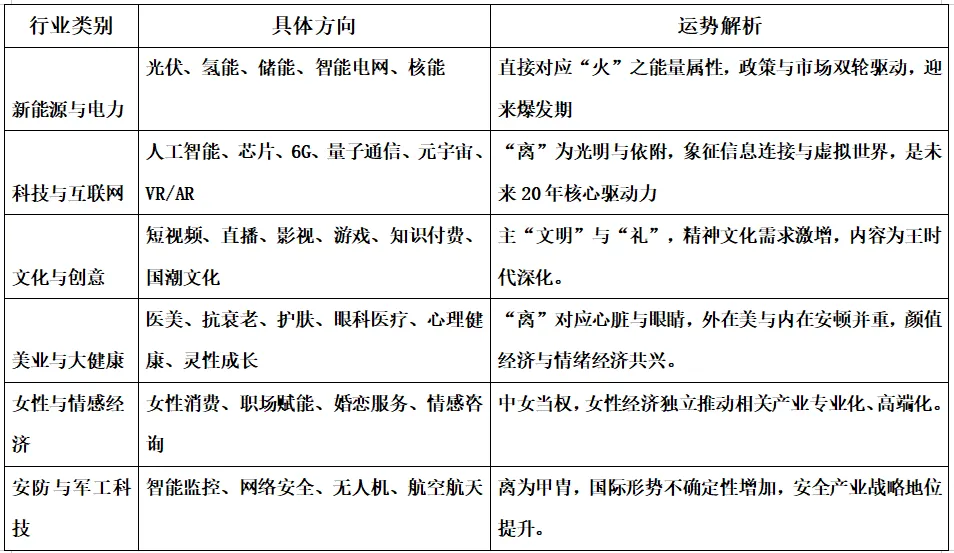 | 行业类别 | 具体方向 | 运势解析 |
|---|---|---|
| 新能源与电力 | 光伏、氢能、储能、智能电网、核能 | 直接对应“火”之能量属性，政策与市场双轮驱动，迎来爆发期 |
| 科技与互联网 | 人工智能、芯片、6G、量子通信、元宇宙、VR/AR | “离”为光明与依附，象征信息连接与虚拟世界，是未来 20 年核心驱动力 |
| 文化与创意 | 短视频、直播、影视、游戏、知识付费、国潮文化 | 主“文明”与“礼”，精神文化需求激增，内容为王时代深化。 |
| 美业与大健康 | 医美、抗衰老、护肤、眼科医疗、心理健康、灵性成长 | “离”对应心脏与眼睛，外在美与内在安顿并重，颜值经济与情绪经济共兴。 |
| 女性与情感经济 | 女性消费、职场赋能、婚恋服务、情感咨询 | 中女当权，女性经济独立推动相关产业专业化、高端化。 |
| 安防与军工科技 | 智能监控、网络安全、无人机、航空航天 | 离为甲胄，国际形势不确定性增加，安全产业战略地位提升。 |